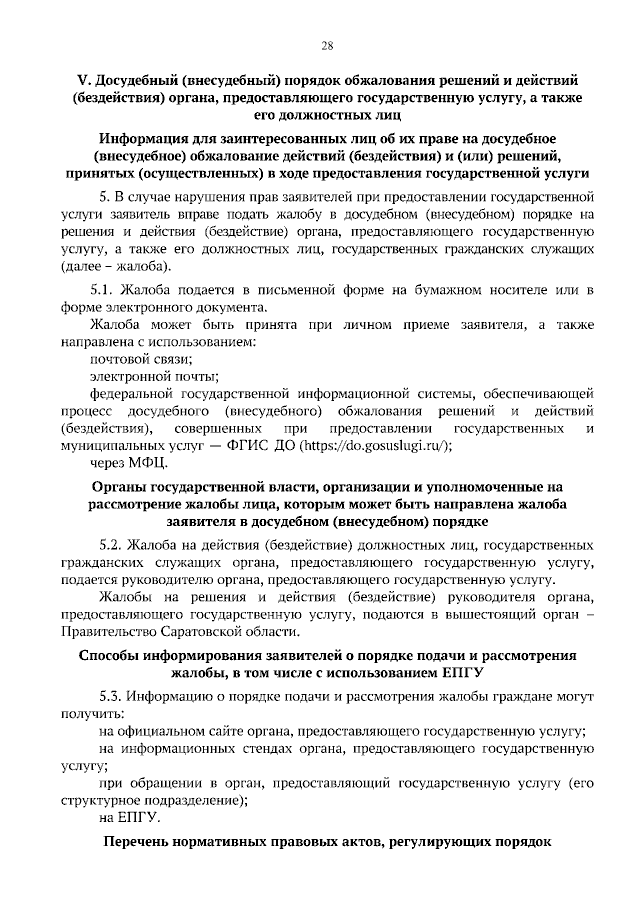 28

V. Досудебный (внесудебный) порядок обжалования решений и действий (бездействия) органа, предоставляющего государственную услугу, а также его должностных лиц

Информация для заинтересованных лиц об их праве на досудебное (внесудебное) обжалование действий (бездействия) и (или) решений, принятых (осуществленных) в ходе предоставления государственной услуги

5. В случае нарушения прав заявителей при предоставлении государственной услуги заявитель вправе подать жалобу в досудебном (внесудебном) порядке на решения и действия (бездействие) органа, предоставляющего государственную услугу, а также его должностных лиц, государственных гражданских служащих (далее – жалоба).

5.1. Жалоба подается в письменной форме на бумажном носителе или в форме электронного документа.

Жалоба может быть принята при личном приеме заявителя, а также направлена с использованием:

почтовой связи;

электронной почты;

федеральной государственной информационной системы, обеспечивающей процесс досудебного (внесудебного) обжалования решений и действий (бездействия), совершенных при предоставлении государственных и муниципальных услуг — ФГИС ДО (https://do.gosuslugi.ru/);

через МФЦ.

Органы государственной власти, организации и уполномоченные на рассмотрение жалобы лица, которым может быть направлена жалоба заявителя в досудебном (внесудебном) порядке

5.2. Жалоба на действия (бездействие) должностных лиц, государственных гражданских служащих органа, предоставляющего государственную услугу, подается руководителю органа, предоставляющего государственную услугу.

Жалобы на решения и действия (бездействие) руководителя органа, предоставляющего государственную услугу, подаются в вышестоящий орган – Правительство Саратовской области.

Способы информирования заявителей о порядке подачи и рассмотрения жалобы, в том числе с использованием ЕПГУ

5.3. Информацию о порядке подачи и рассмотрения жалобы граждане могут получить:

на официальном сайте органа, предоставляющего государственную услугу;

на информационных стендах органа, предоставляющего государственную услугу;

при обращении в орган, предоставляющий государственную услугу (его структурное подразделение);

на ЕПГУ.

Перечень нормативных правовых актов, регулирующих порядок